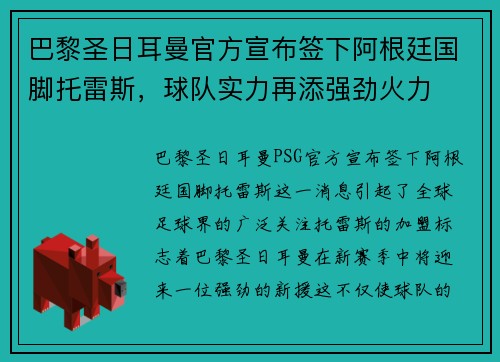 巴黎圣日耳曼官方宣布签下阿根廷国脚托雷斯，球队实力再添强劲火力

巴黎圣日耳曼PSG官方宣布签下阿根廷国脚托雷斯这一消息引起了全球足球界的广泛关注托雷斯的加盟标志着巴黎圣日耳曼在新赛季中将迎来一位强劲的新援这不仅使球队的